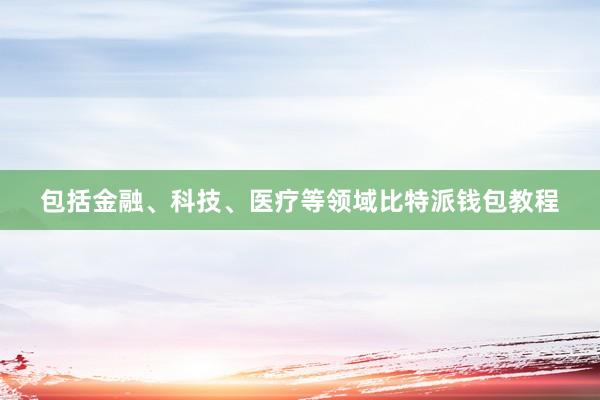 包括金融、科技、医疗等领域比特派钱包教程